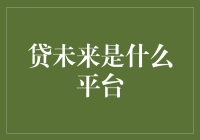 贷未来是什么平台